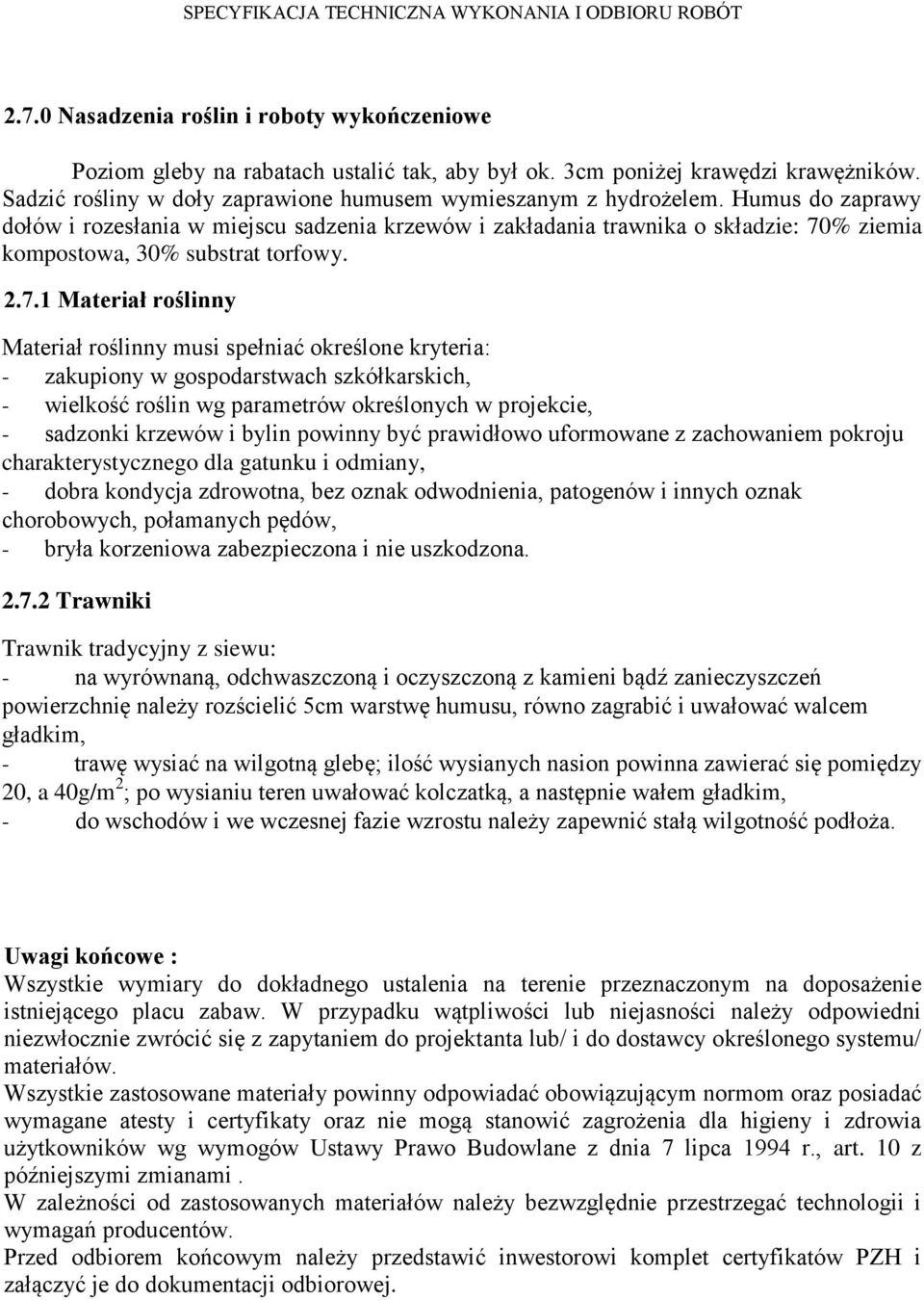 SPECYFIKACJA TECHNICZNA WYKONANIA I ODBIORU ROBÓT

2.7.0 Nasadzenia roślin i roboty wykończeniowe

Poziom gleby na rabatach ustalić tak, aby był ok. 3cm poniżej krawędzi krawężników. Sadzić rośliny w doły zaprawione humusem wymieszanym z hydrożelem. Humus do zaprawy dołów i rozesłania w miejscu sadzenia krzewów i zakładania trawnika o składzie: 70% ziemia kompostowa, 30% substrat torfowy.

2.7.1 Materiał roślinny

Materiał roślinny musi spełniać określone kryteria:
- zakupiony w gospodarstwach szkółkarskich,
- wielkość roślin wg parametrów określonych w projekcie,
- sadzonki krzewów i bylin powinny być prawidłowo uformowane z zachowaniem pokroju charakterystycznego dla gatunku i odmiany,
- dobra kondycja zdrowotna, bez oznak odwodnienia, patogenów i innych oznak chorobowych, połamanych pędów,
- bryła korzeniowa zabezpieczona i nie uszkodzona.

2.7.2 Trawniki

Trawnik tradycyjny z siewu:
- na wyrównaną, odchwaszczoną i oczyszczoną z kamieni bądź zanieczyszczeń powierzchnię należy rozścielić 5cm warstwę humusu, równo zagrabić i uwałować walcem gładkim,
- trawę wysiać na wilgotną glebę; ilość wysianych nasion powinna zawierać się pomiędzy 20, a 40g/m$^2$; po wysianiu teren uwałować kolczatką, a następnie wałem gładkim,
- do wschodów i we wczesnej fazie wzrostu należy zapewnić stałą wilgotność podłoża.

Uwagi końcowe :
Wszystkie wymiary do dokładnego ustalenia na terenie przeznaczonym na doposażenie istniejącego placu zabaw. W przypadku wątpliwości lub niejasności należy odpowiedni niezwłocznie zwrócić się z zapytaniem do projektanta lub/ i do dostawcy określonego systemu/ materiałów.
Wszystkie zastosowane materiały powinny odpowiadać obowiązującym normom oraz posiadać wymagane atesty i certyfikaty oraz nie mogą stanowić zagrożenia dla higieny i zdrowia użytkowników wg wymogów Ustawy Prawo Budowlane z dnia 7 lipca 1994 r., art. 10 z późniejszymi zmianami .
W zależności od zastosowanych materiałów należy bezwzględnie przestrzegać technologii i wymagań producentów.
Przed odbiorem końcowym należy przedstawić inwestorowi komplet certyfikatów PZH i załączyć je do dokumentacji odbiorowej.